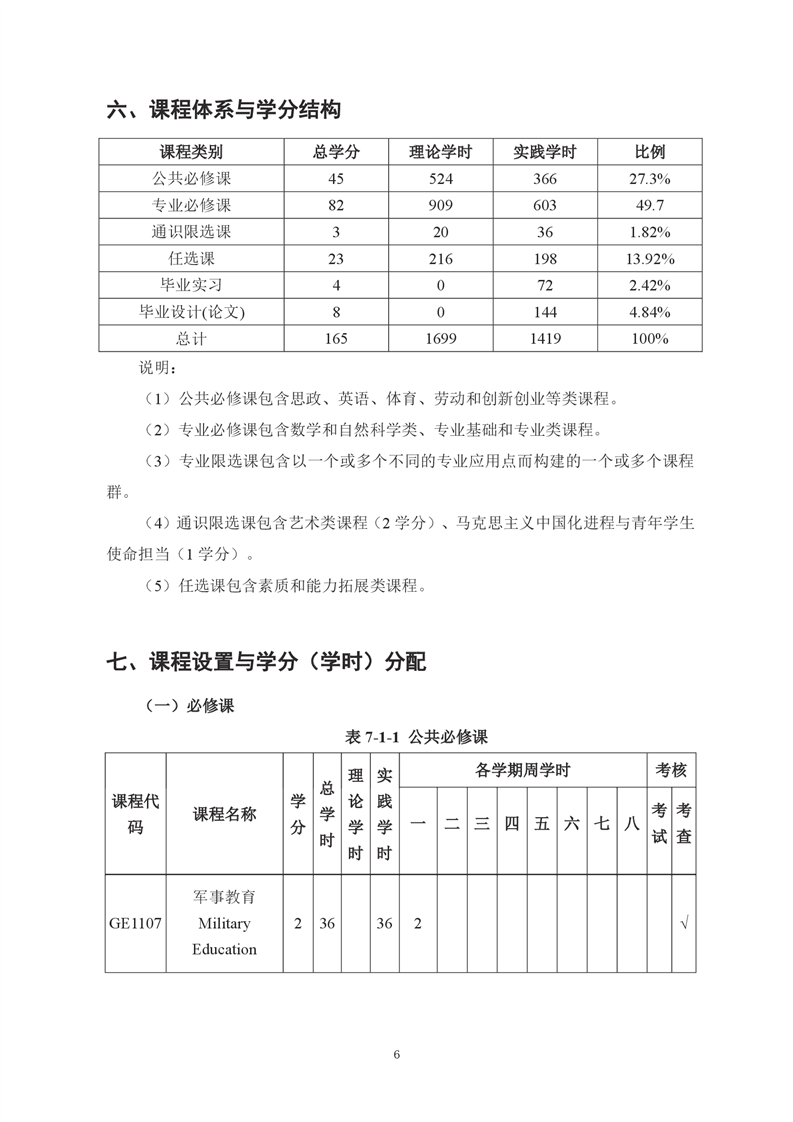 六、课程体系与学分结构

| 课程类别 | 总学分 | 理论学时 | 实践学时 | 比例 |
|---|---|---|---|---|
| 公共必修课 | 45 | 524 | 366 | 27.3% |
| 专业必修课 | 82 | 909 | 603 | 49.7 |
| 通识限选课 | 3 | 20 | 36 | 1.82% |
| 任选课 | 23 | 216 | 198 | 13.92% |
| 毕业实习 | 4 | 0 | 72 | 2.42% |
| 毕业设计(论文) | 8 | 0 | 144 | 4.84% |
| 总计 | 165 | 1699 | 1419 | 100% |

说明：

（1）公共必修课包含思政、英语、体育、劳动和创新创业等类课程。

（2）专业必修课包含数学和自然科学类、专业基础和专业类课程。

（3）专业限选课包含以一个或多个不同的专业应用点而构建的一个或多个课程群。

（4）通识限选课包含艺术类课程（2 学分）、马克思主义中国化进程与青年学生使命担当（1 学分）。

（5）任选课包含素质和能力拓展类课程。

七、课程设置与学分（学时）分配

（一）必修课

表 7-1-1 公共必修课

| 课程代码 | 课程名称 | 学分 | 总学时 | 理论学时 | 实践学时 | 各学期周学时 一 | 二 | 三 | 四 | 五 | 六 | 七 | 八 | 考核 考试 | 考查 |
|---|---|---|---|---|---|---|---|---|---|---|---|---|---|---|---|
| GE1107 | 军事教育 Military Education | 2 | 36 | | 36 | 2 | | | | | | | | | √ |

6